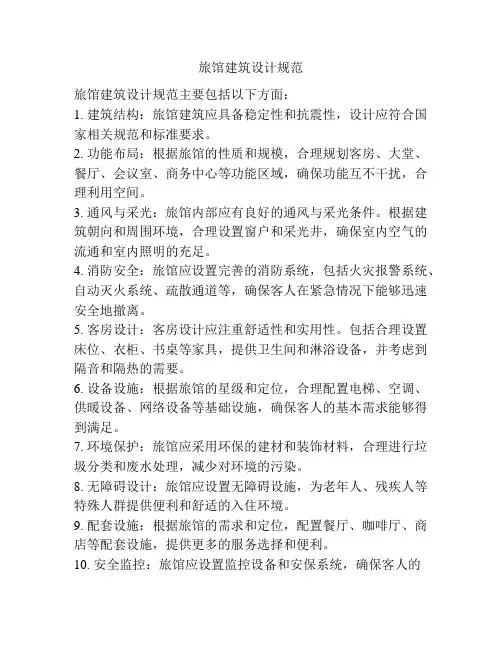 旅馆建筑设计规范

旅馆建筑设计规范主要包括以下方面：

1. 建筑结构：旅馆建筑应具备稳定性和抗震性，设计应符合国家相关规范和标准要求。

2. 功能布局：根据旅馆的性质和规模，合理规划客房、大堂、餐厅、会议室、商务中心等功能区域，确保功能互不干扰，合理利用空间。

3. 通风与采光：旅馆内部应有良好的通风与采光条件。根据建筑朝向和周围环境，合理设置窗户和采光井，确保室内空气的流通和室内照明的充足。

4. 消防安全：旅馆应设置完善的消防系统，包括火灾报警系统、自动灭火系统、疏散通道等，确保客人在紧急情况下能够迅速安全地撤离。

5. 客房设计：客房设计应注重舒适性和实用性。包括合理设置床位、衣柜、书桌等家具，提供卫生间和淋浴设备，并考虑到隔音和隔热的需要。

6. 设备设施：根据旅馆的星级和定位，合理配置电梯、空调、供暖设备、网络设备等基础设施，确保客人的基本需求能够得到满足。

7. 环境保护：旅馆应采用环保的建材和装饰材料，合理进行垃圾分类和废水处理，减少对环境的污染。

8. 无障碍设计：旅馆应设置无障碍设施，为老年人、残疾人等特殊人群提供便利和舒适的入住环境。

9. 配套设施：根据旅馆的需求和定位，配置餐厅、咖啡厅、商店等配套设施，提供更多的服务选择和便利。

10. 安全监控：旅馆应设置监控设备和安保系统，确保客人的